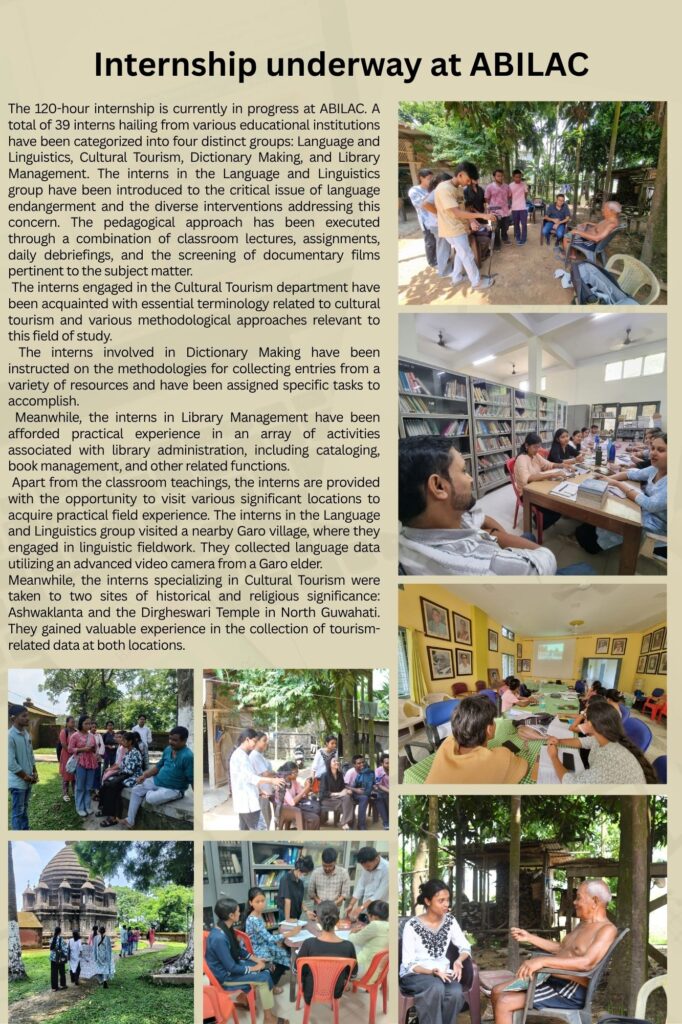 Internship underway at ABILAC

The 120-hour internship is currently in progress at ABILAC. A total of 39 interns hailing from various educational institutions have been categorized into four distinct groups: Language and Linguistics, Cultural Tourism, Dictionary Making, and Library Management. The interns in the Language and Linguistics group have been introduced to the critical issue of language endangerment and the diverse interventions addressing this concern. The pedagogical approach has been executed through a combination of classroom lectures, assignments, daily debriefings, and the screening of documentary films pertinent to the subject matter.

The interns engaged in the Cultural Tourism department have been acquainted with essential terminology related to cultural tourism and various methodological approaches relevant to this field of study.

The interns involved in Dictionary Making have been instructed on the methodologies for collecting entries from a variety of resources and have been assigned specific tasks to accomplish.

Meanwhile, the interns in Library Management have been afforded practical experience in an array of activities associated with library administration, including cataloging, book management, and other related functions.

Apart from the classroom teachings, the interns are provided with the opportunity to visit various significant locations to acquire practical field experience. The interns in the Language and Linguistics group visited a nearby Garo village, where they engaged in linguistic fieldwork. They collected language data utilizing an advanced video camera from a Garo elder.

Meanwhile, the interns specializing in Cultural Tourism were taken to two sites of historical and religious significance: Ashwaklanta and the Dirgheswari Temple in North Guwahati. They gained valuable experience in the collection of tourism-related data at both locations.